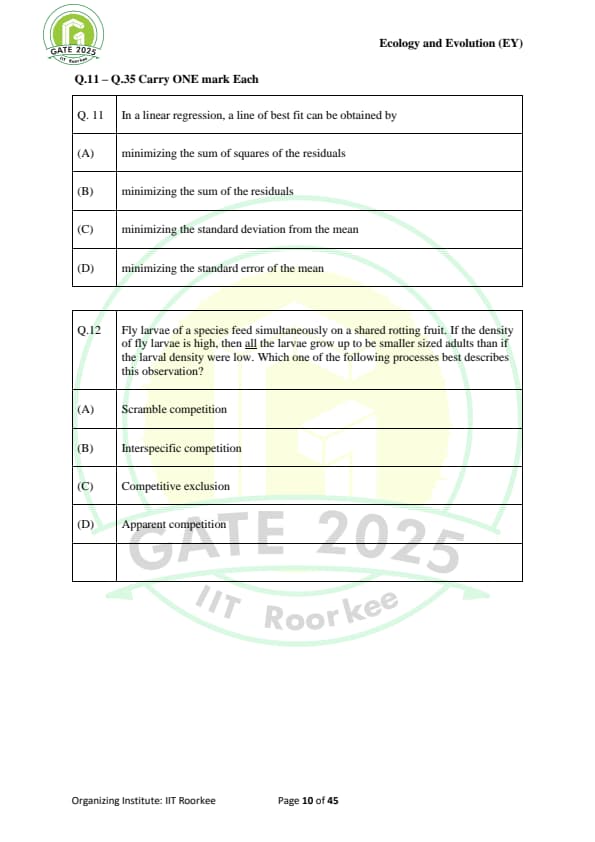 GATE 2025
IIT Roorkee

Ecology and Evolution (EY)

Q.11 – Q.35 Carry ONE mark Each

| Q. 11 | In a linear regression, a line of best fit can be obtained by |
|---|---|
| (A) | minimizing the sum of squares of the residuals |
| (B) | minimizing the sum of the residuals |
| (C) | minimizing the standard deviation from the mean |
| (D) | minimizing the standard error of the mean |

| Q.12 | Fly larvae of a species feed simultaneously on a shared rotting fruit. If the density of fly larvae is high, then all the larvae grow up to be smaller sized adults than if the larval density were low. Which one of the following processes best describes this observation? |
|---|---|
| (A) | Scramble competition |
| (B) | Interspecific competition |
| (C) | Competitive exclusion |
| (D) | Apparent competition |
| | |

GATE 2025
IIT Roorkee

Organizing Institute: IIT Roorkee    Page 10 of 45